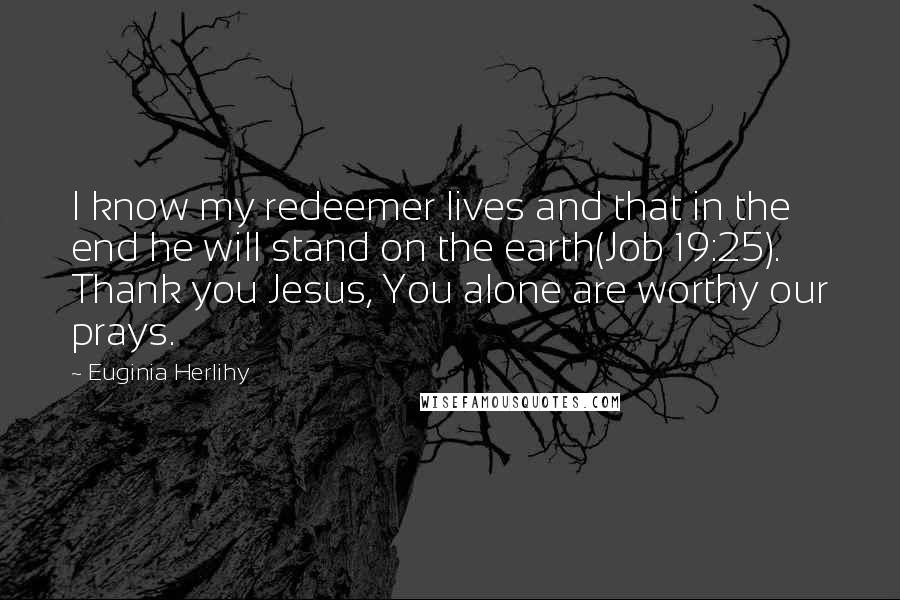 I know my redeemer lives and that in the end he will stand on the earth(Job 19:25). Thank you Jesus, You alone are worthy our prays.

~ Euginia Herlihy

WISEFAMOUSQUOTES.COM